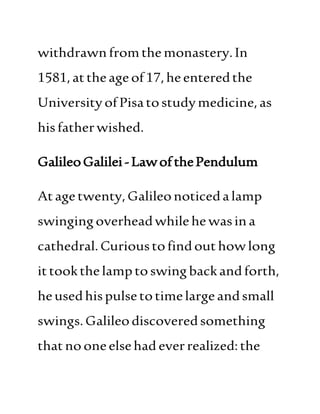 withdrawn from the monastery. In 1581, at the age of 17, he entered the University of Pisa to study medicine, as his father wished.

Galileo Galilei - Law of the Pendulum

At age twenty, Galileo noticed a lamp swinging overhead while he was in a cathedral. Curious to find out how long it took the lamp to swing back and forth, he used his pulse to time large and small swings. Galileo discovered something that no one else had ever realized: the